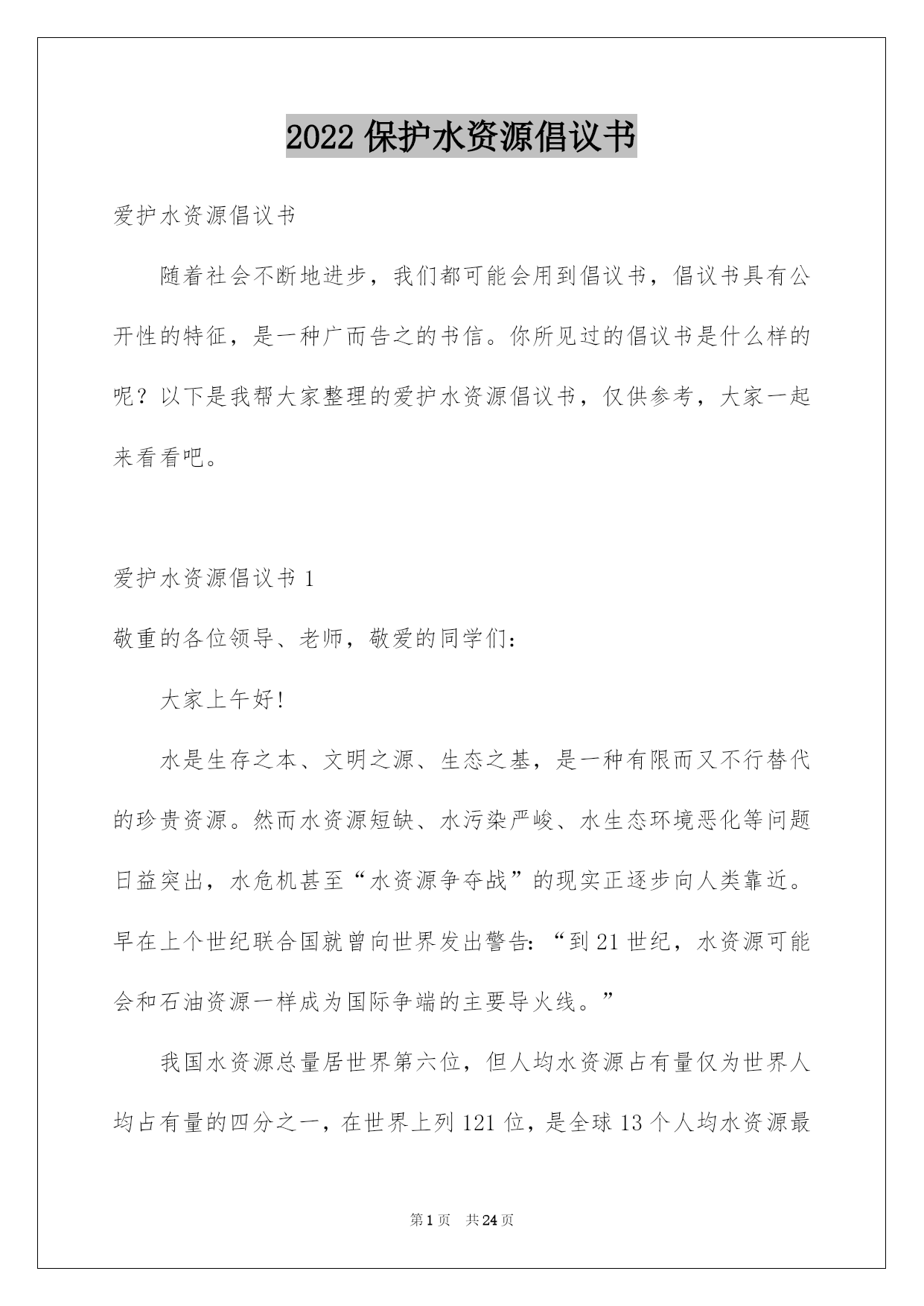 2022 保护水资源倡议书

爱护水资源倡议书

随着社会不断地进步，我们都可能会用到倡议书，倡议书具有公开性的特征，是一种广而告之的书信。你所见过的倡议书是什么样的呢？以下是我帮大家整理的爱护水资源倡议书，仅供参考，大家一起来看看吧。

爱护水资源倡议书 1

敬重的各位领导、老师，敬爱的同学们：

大家上午好!

水是生存之本、文明之源、生态之基，是一种有限而又不行替代的珍贵资源。然而水资源短缺、水污染严峻、水生态环境恶化等问题日益突出，水危机甚至“水资源争夺战”的现实正逐步向人类靠近。早在上个世纪联合国就曾向世界发出警告：“到 21 世纪，水资源可能会和石油资源一样成为国际争端的主要导火线。”

我国水资源总量居世界第六位，但人均水资源占有量仅为世界人均占有量的四分之一，在世界上列 121 位，是全球 13 个人均水资源最

第 1 页 共 24 页